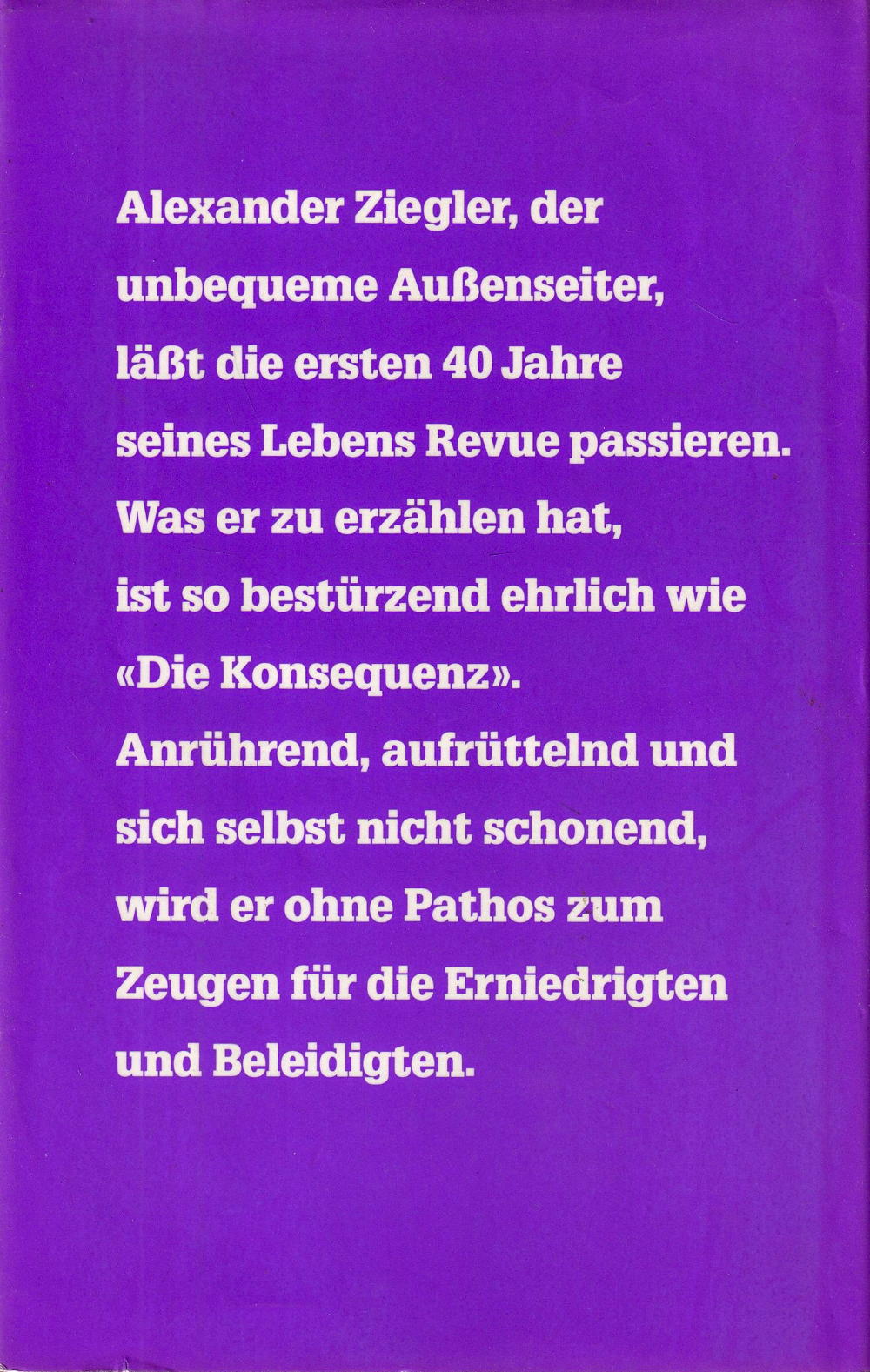 Alexander Ziegler, der unbequeme Außenseiter, läßt die ersten 40 Jahre seines Lebens Revue passieren. Was er zu erzählen hat, ist so bestürzend ehrlich wie «Die Konsequenz». Anrührend, aufrüttelnd und sich selbst nicht schonend, wird er ohne Pathos zum Zeugen für die Erniedrigten und Beleidigten.